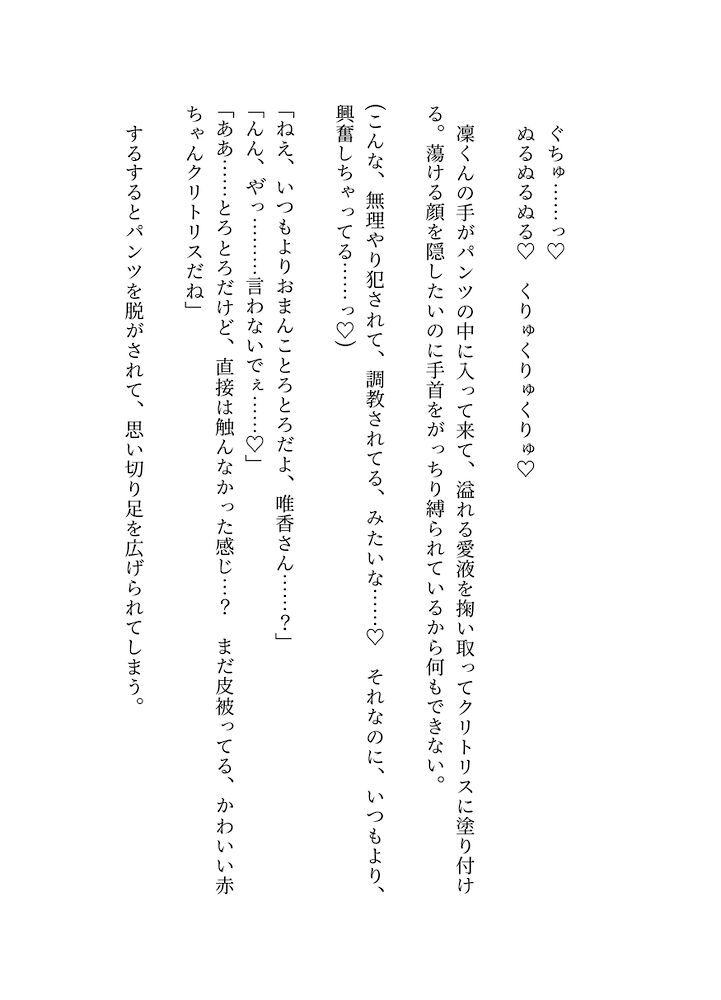 ぐちゅ……っ♡

ぬるぬるぬる♡　くりゅくりゅくりゅ♡

凜くんの手がパンツの中に入って来て、溢れる愛液を掬い取ってクリトリスに塗り付ける。蕩ける顔を隠したいのに手首をがっちり縛られているから何もできない。

（こんな、無理やり犯されて、調教されてる、みたいな……♡　それなのに、いつもより、興奮しちゃってる……っ♡）

「ねえ、いつもよりおまんことろとろだよ、唯香さん……？」

「んん、やっ………言わないでぇ……♡」

「ああ……とろとろだけど、直接は触んなかった感じ…？　まだ皮被ってる、かわいい赤ちゃんクリトリスだね」

するするとパンツを脱がされて、思い切り足を広げられてしまう。